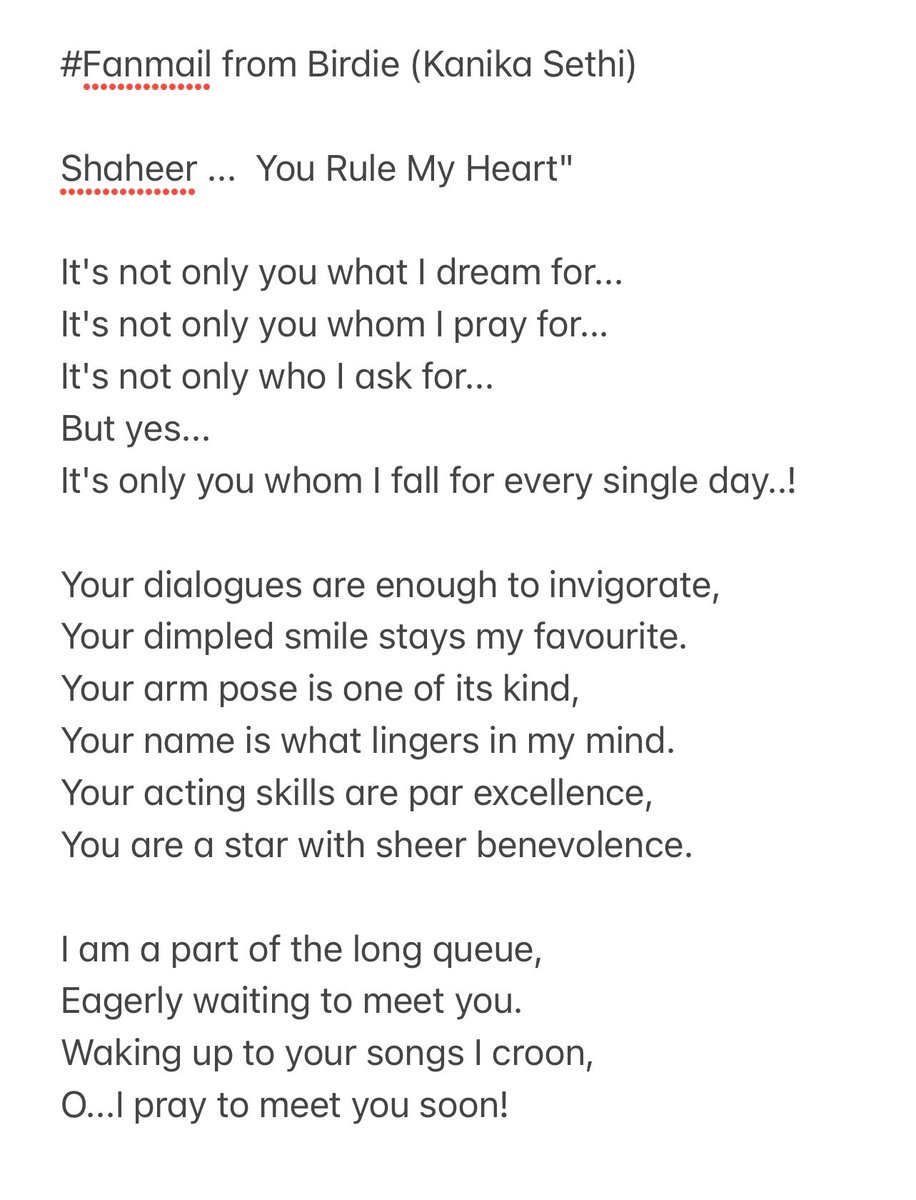 #Fanmail from Birdie (Kanika Sethi)

Shaheer ...  You Rule My Heart"

It's not only you what I dream for...
It's not only you whom I pray for...
It's not only who I ask for...
But yes...
It's only you whom I fall for every single day..!

Your dialogues are enough to invigorate,
Your dimpled smile stays my favourite.
Your arm pose is one of its kind,
Your name is what lingers in my mind.
Your acting skills are par excellence,
You are a star with sheer benevolence.

I am a part of the long queue,
Eagerly waiting to meet you.
Waking up to your songs I croon,
O...I pray to meet you soon!